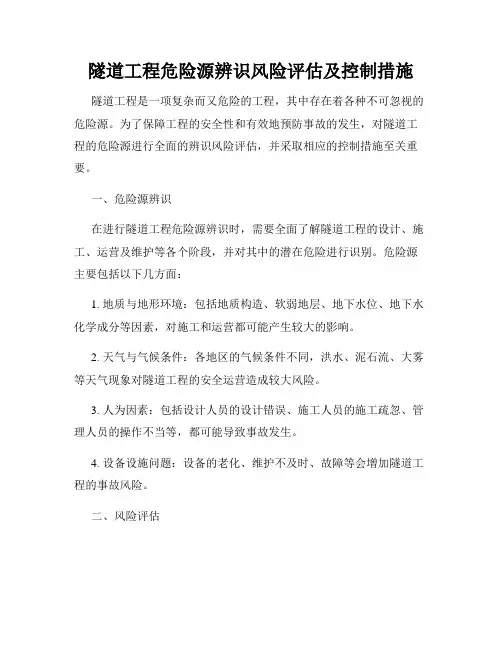 隧道工程危险源辨识风险评估及控制措施

隧道工程是一项复杂而又危险的工程，其中存在着各种不可忽视的危险源。为了保障工程的安全性和有效地预防事故的发生，对隧道工程的危险源进行全面的辨识风险评估，并采取相应的控制措施至关重要。

一、危险源辨识

在进行隧道工程危险源辨识时，需要全面了解隧道工程的设计、施工、运营及维护等各个阶段，并对其中的潜在危险进行识别。危险源主要包括以下几方面：

1. 地质与地形环境：包括地质构造、软弱地层、地下水位、地下水化学成分等因素，对施工和运营都可能产生较大的影响。

2. 天气与气候条件：各地区的气候条件不同，洪水、泥石流、大雾等天气现象对隧道工程的安全运营造成较大风险。

3. 人为因素：包括设计人员的设计错误、施工人员的施工疏忽、管理人员的操作不当等，都可能导致事故发生。

4. 设备设施问题：设备的老化、维护不及时、故障等会增加隧道工程的事故风险。

二、风险评估